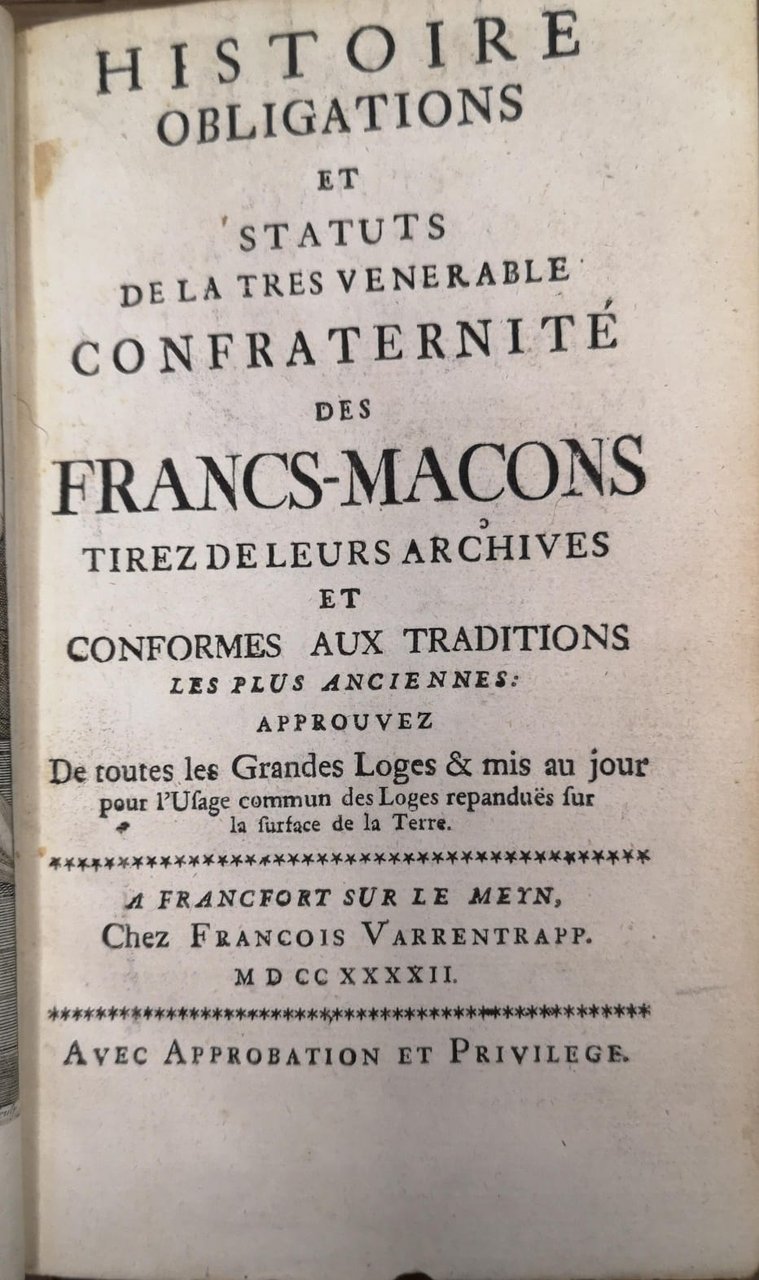 HISTOIRE
OBLIGATIONS
ET
STATUTS
DE LA TRES VENERABLE
CONFRATERNITÉ
DES
FRANCS-MACONS
TIREZ DE LEURS ARCHIVES
ET
CONFORMES AUX TRADITIONS
LES PLUS ANCIENNES:
APPROUVEZ
De toutes les Grandes Loges & mis au jour pour l'Usage commun des Loges repanduës sur la surface de la Terre.

A FRANCFORT SUR LE MEYN,
Chez FRANCOIS VARRENTRAPP.
M D CC XXXXII.

AVEC APPROBATION ET PRIVILEGE.